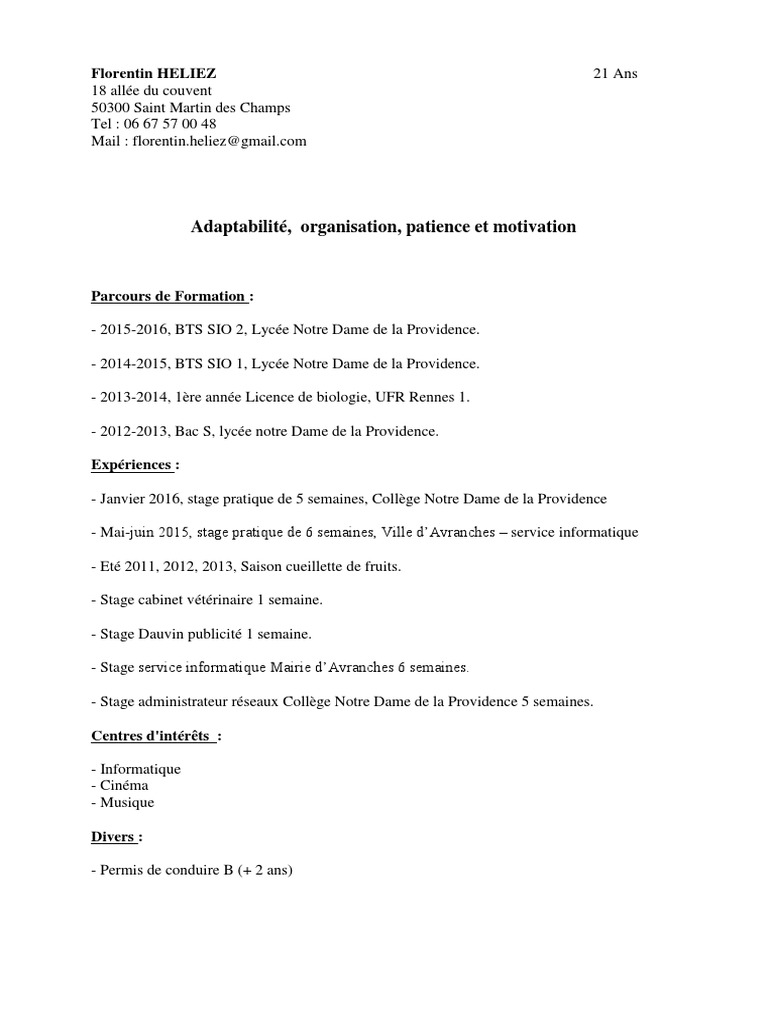 Florentin HELIEZ 21 Ans
18 allée du couvent
50300 Saint Martin des Champs
Tel : 06 67 57 00 48
Mail : florentin.heliez@gmail.com

Adaptabilité, organisation, patience et motivation

Parcours de Formation :

- 2015-2016, BTS SIO 2, Lycée Notre Dame de la Providence.

- 2014-2015, BTS SIO 1, Lycée Notre Dame de la Providence.

- 2013-2014, 1ère année Licence de biologie, UFR Rennes 1.

- 2012-2013, Bac S, lycée notre Dame de la Providence.

Expériences :

- Janvier 2016, stage pratique de 5 semaines, Collège Notre Dame de la Providence

- Mai-juin 2015, stage pratique de 6 semaines, Ville d'Avranches – service informatique

- Eté 2011, 2012, 2013, Saison cueillette de fruits.

- Stage cabinet vétérinaire 1 semaine.

- Stage Dauvin publicité 1 semaine.

- Stage service informatique Mairie d'Avranches 6 semaines.

- Stage administrateur réseaux Collège Notre Dame de la Providence 5 semaines.

Centres d'intérêts :

- Informatique
- Cinéma
- Musique

Divers :

- Permis de conduire B (+ 2 ans)